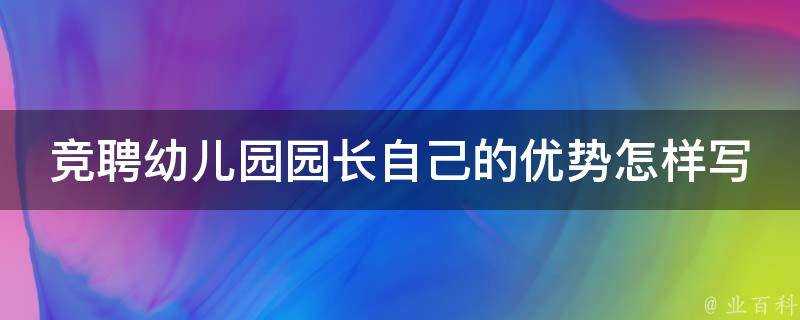 竞聘幼儿园园长自己的优势怎样写

@ 业百科